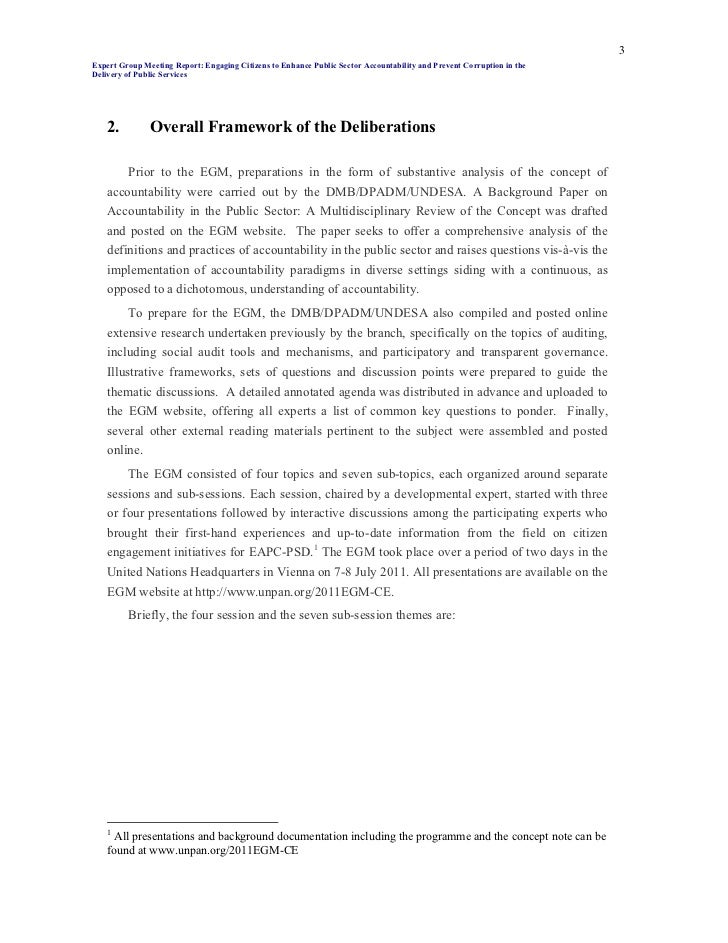 3

Expert Group Meeting Report: Engaging Citizens to Enhance Public Sector Accountability and Prevent Corruption in the Delivery of Public Services

2. Overall Framework of the Deliberations

Prior to the EGM, preparations in the form of substantive analysis of the concept of accountability were carried out by the DMB/DPADM/UNDESA. A Background Paper on Accountability in the Public Sector: A Multidisciplinary Review of the Concept was drafted and posted on the EGM website. The paper seeks to offer a comprehensive analysis of the definitions and practices of accountability in the public sector and raises questions vis-à-vis the implementation of accountability paradigms in diverse settings siding with a continuous, as opposed to a dichotomous, understanding of accountability.

To prepare for the EGM, the DMB/DPADM/UNDESA also compiled and posted online extensive research undertaken previously by the branch, specifically on the topics of auditing, including social audit tools and mechanisms, and participatory and transparent governance. Illustrative frameworks, sets of questions and discussion points were prepared to guide the thematic discussions. A detailed annotated agenda was distributed in advance and uploaded to the EGM website, offering all experts a list of common key questions to ponder. Finally, several other external reading materials pertinent to the subject were assembled and posted online.

The EGM consisted of four topics and seven sub-topics, each organized around separate sessions and sub-sessions. Each session, chaired by a developmental expert, started with three or four presentations followed by interactive discussions among the participating experts who brought their first-hand experiences and up-to-date information from the field on citizen engagement initiatives for EAPC-PSD.$^1$ The EGM took place over a period of two days in the United Nations Headquarters in Vienna on 7-8 July 2011. All presentations are available on the EGM website at http://www.unpan.org/2011EGM-CE.

Briefly, the four session and the seven sub-session themes are:

$^1$ All presentations and background documentation including the programme and the concept note can be found at www.unpan.org/2011EGM-CE